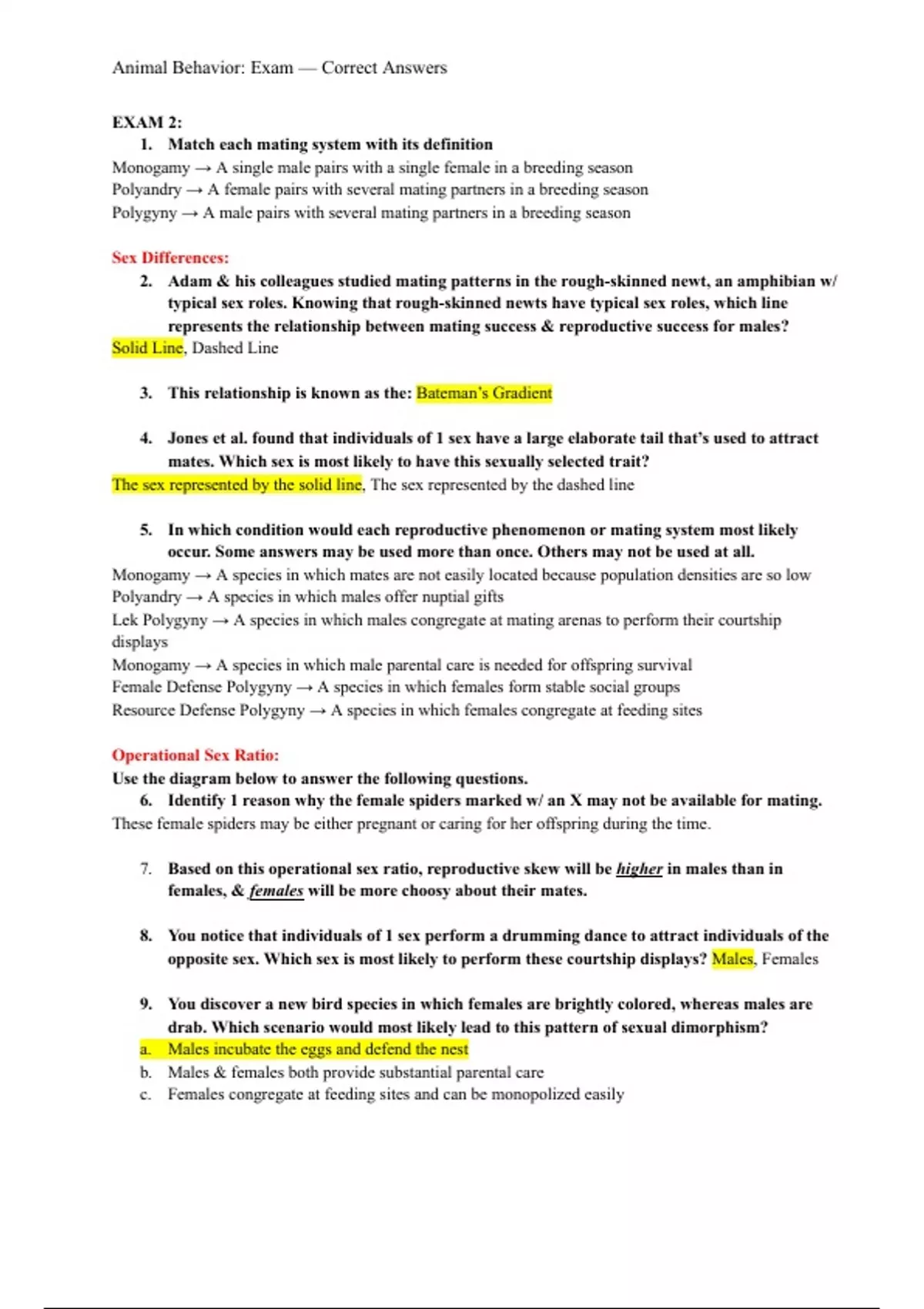 Animal Behavior: Exam — Correct Answers

EXAM 2:

1. Match each mating system with its definition

Monogamy → A single male pairs with a single female in a breeding season
Polyandry → A female pairs with several mating partners in a breeding season
Polygyny → A male pairs with several mating partners in a breeding season

Sex Differences:

2. Adam & his colleagues studied mating patterns in the rough-skinned newt, an amphibian w/ typical sex roles. Knowing that rough-skinned newts have typical sex roles, which line represents the relationship between mating success & reproductive success for males?

Solid Line, Dashed Line

3. This relationship is known as the: Bateman's Gradient

4. Jones et al. found that individuals of 1 sex have a large elaborate tail that's used to attract mates. Which sex is most likely to have this sexually selected trait?

The sex represented by the solid line, The sex represented by the dashed line

5. In which condition would each reproductive phenomenon or mating system most likely occur. Some answers may be used more than once. Others may not be used at all.

Monogamy → A species in which mates are not easily located because population densities are so low
Polyandry → A species in which males offer nuptial gifts
Lek Polygyny → A species in which males congregate at mating arenas to perform their courtship displays
Monogamy → A species in which male parental care is needed for offspring survival
Female Defense Polygyny → A species in which females form stable social groups
Resource Defense Polygyny → A species in which females congregate at feeding sites

Operational Sex Ratio:

Use the diagram below to answer the following questions.

6. Identify 1 reason why the female spiders marked w/ an X may not be available for mating.

These female spiders may be either pregnant or caring for her offspring during the time.

7. Based on this operational sex ratio, reproductive skew will be higher in males than in females, & females will be more choosy about their mates.

8. You notice that individuals of 1 sex perform a drumming dance to attract individuals of the opposite sex. Which sex is most likely to perform these courtship displays? Males, Females

9. You discover a new bird species in which females are brightly colored, whereas males are drab. Which scenario would most likely lead to this pattern of sexual dimorphism?

a. Males incubate the eggs and defend the nest
b. Males & females both provide substantial parental care
c. Females congregate at feeding sites and can be monopolized easily